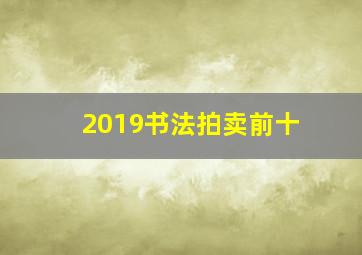 2019书法拍卖前十